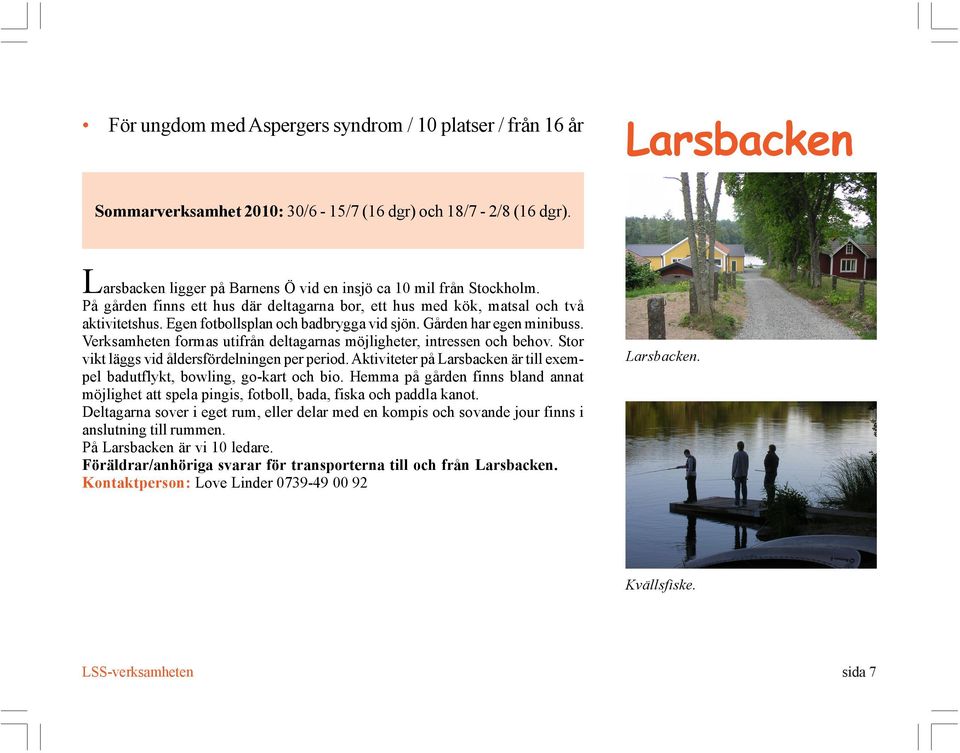 • För ungdom med Aspergers syndrom / 10 platser / från 16 år

Larsbacken

Sommarverksamhet 2010: 30/6 - 15/7 (16 dgr) och 18/7 - 2/8 (16 dgr).

Larsbacken ligger på Barnens Ö vid en insjö ca 10 mil från Stockholm. På gården finns ett hus där deltagarna bor, ett hus med kök, matsal och två aktivitetshus. Egen fotbollsplan och badbrygga vid sjön. Gården har egen minibuss. Verksamheten formas utifrån deltagarnas möjligheter, intressen och behov. Stor vikt läggs vid åldersfördelningen per period. Aktiviteter på Larsbacken är till exempel badutflykt, bowling, go-kart och bio. Hemma på gården finns bland annat möjlighet att spela pingis, fotboll, bada, fiska och paddla kanot.
Deltagarna sover i eget rum, eller delar med en kompis och sovande jour finns i anslutning till rummen.
På Larsbacken är vi 10 ledare.
Föräldrar/anhöriga svarar för transporterna till och från Larsbacken.
Kontaktperson: Love Linder 0739-49 00 92

Larsbacken.

Kvällsfiske.

LSS-verksamheten

sida 7